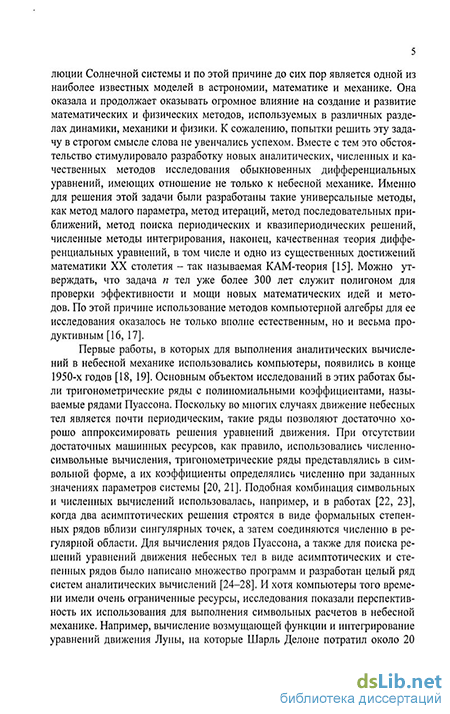 5

люции Солнечной системы и по этой причине до сих пор является одной из наиболее известных моделей в астрономии, математике и механике. Она оказала и продолжает оказывать огромное влияние на создание и развитие математических и физических методов, используемых в различных разделах динамики, механики и физики. К сожалению, попытки решить эту задачу в строгом смысле слова не увенчались успехом. Вместе с тем это обстоятельство стимулировало разработку новых аналитических, численных и качественных методов исследования обыкновенных дифференциальных уравнений, имеющих отношение не только к небесной механике. Именно для решения этой задачи были разработаны такие универсальные методы, как метод малого параметра, метод итераций, метод последовательных приближений, метод поиска периодических и квазипериодических решений, численные методы интегрирования, наконец, качественная теория дифференциальных уравнений, в том числе и одно из существенных достижений математики XX столетия – так называемая КАМ-теория [15]. Можно утверждать, что задача $n$ тел уже более 300 лет служит полигоном для проверки эффективности и мощи новых математических идей и методов. По этой причине использование методов компьютерной алгебры для ее исследования оказалось не только вполне естественным, но и весьма продуктивным [16, 17].

Первые работы, в которых для выполнения аналитических вычислений в небесной механике использовались компьютеры, появились в конце 1950-х годов [18, 19]. Основным объектом исследований в этих работах были тригонометрические ряды с полиномиальными коэффициентами, называемые рядами Пуассона. Поскольку во многих случаях движение небесных тел является почти периодическим, такие ряды позволяют достаточно хорошо аппроксимировать решения уравнений движения. При отсутствии достаточных машинных ресурсов, как правило, использовались численно-символьные вычисления, тригонометрические ряды представлялись в символьной форме, а их коэффициенты определялись численно при заданных значениях параметров системы [20, 21]. Подобная комбинация символьных и численных вычислений использовалась, например, и в работах [22, 23], когда два асимптотических решения строятся в виде формальных степенных рядов вблизи сингулярных точек, а затем соединяются численно в регулярной области. Для вычисления рядов Пуассона, а также для поиска решений уравнений движения небесных тел в виде асимптотических и степенных рядов было написано множество программ и разработан целый ряд систем аналитических вычислений [24–28]. И хотя компьютеры того времени имели очень ограниченные ресурсы, исследования показали перспективность их использования для выполнения символьных расчетов в небесной механике. Например, вычисление возмущающей функции и интегрирование уравнений движения Луны, на которые Шарль Делоне потратил около 20

dsLib.net
библиотека диссертаций